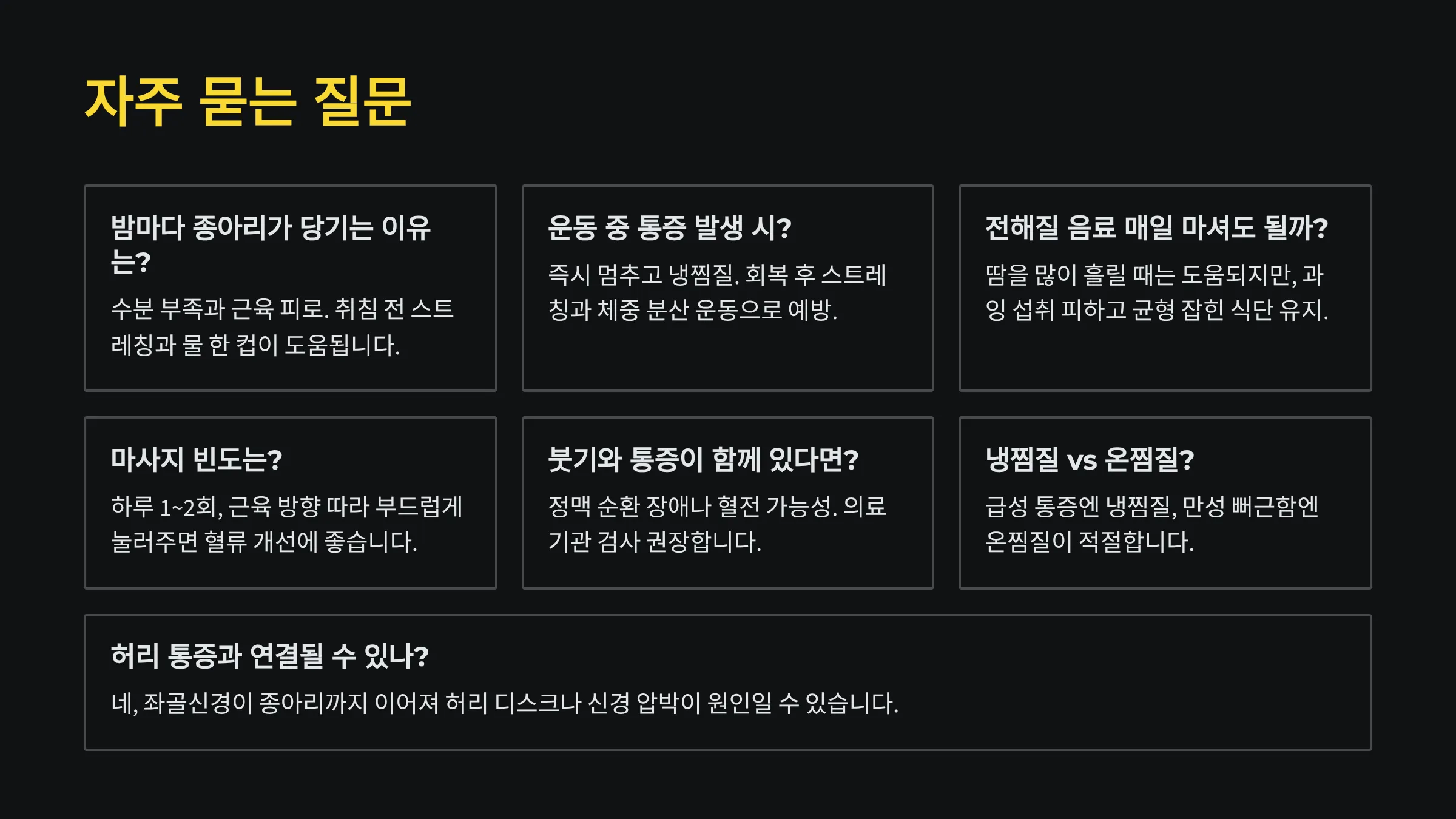 자주 묻는 질문

밤마다 종아리가 당기는 이유는?

수분 부족과 근육 피로. 취침 전 스트레칭과 물 한 컵이 도움됩니다.

운동 중 통증 발생 시?

즉시 멈추고 냉찜질. 회복 후 스트레칭과 체중 분산 운동으로 예방.

전해질 음료 매일 마셔도 될까?

땀을 많이 흘릴 때는 도움되지만, 과잉 섭취 피하고 균형 잡힌 식단 유지.

마사지 빈도는?

하루 1~2회, 근육 방향 따라 부드럽게 눌러주면 혈류 개선에 좋습니다.

붓기와 통증이 함께 있다면?

정맥 순환 장애나 혈전 가능성. 의료기관 검사 권장합니다.

냉찜질 vs 온찜질?

급성 통증엔 냉찜질, 만성 뻐근함엔 온찜질이 적절합니다.

허리 통증과 연결될 수 있나?

네, 좌골신경이 종아리까지 이어져 허리 디스크나 신경 압박이 원인일 수 있습니다.